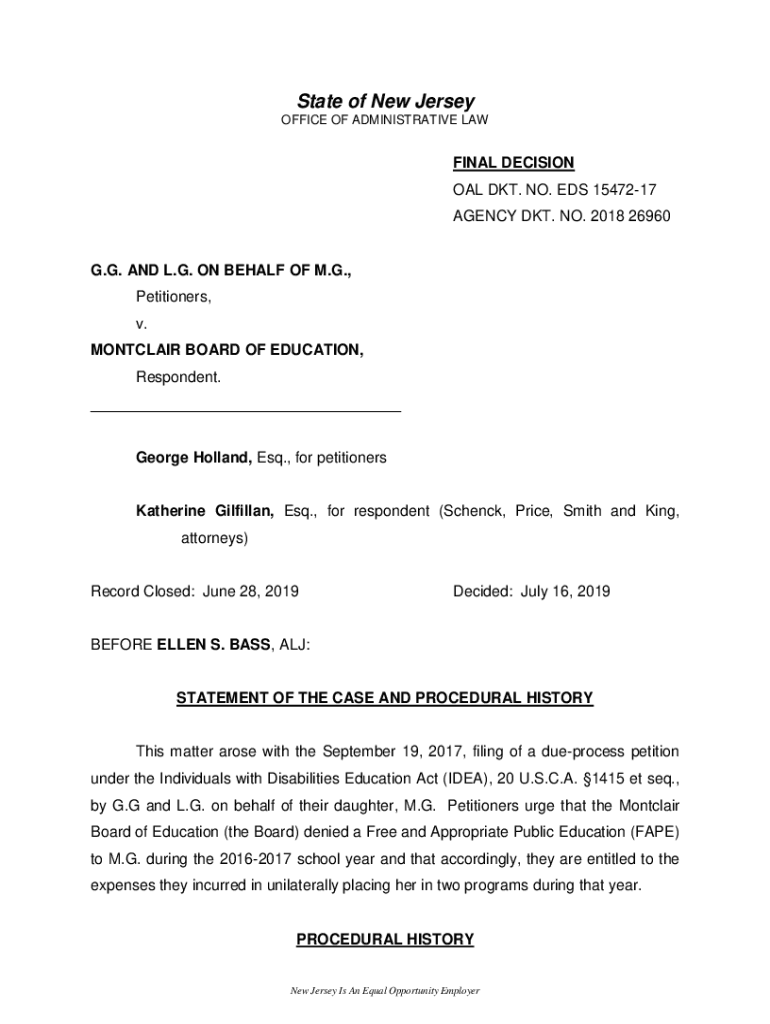 State of New Jersey
OFFICE OF ADMINISTRATIVE LAW

FINAL DECISION
OAL DKT. NO. EDS 15472-17
AGENCY DKT. NO. 2018 26960

G.G. AND L.G. ON BEHALF OF M.G.,
Petitioners,
v.
MONTCLAIR BOARD OF EDUCATION,
Respondent.

George Holland, Esq., for petitioners

Katherine Gilfillan, Esq., for respondent (Schenck, Price, Smith and King, attorneys)

Record Closed: June 28, 2019

Decided: July 16, 2019

BEFORE ELLEN S. BASS, ALJ:

STATEMENT OF THE CASE AND PROCEDURAL HISTORY

This matter arose with the September 19, 2017, filing of a due-process petition under the Individuals with Disabilities Education Act (IDEA), 20 U.S.C.A. §1415 et seq., by G.G and L.G. on behalf of their daughter, M.G. Petitioners urge that the Montclair Board of Education (the Board) denied a Free and Appropriate Public Education (FAPE) to M.G. during the 2016-2017 school year and that accordingly, they are entitled to the expenses they incurred in unilaterally placing her in two programs during that year.

PROCEDURAL HISTORY

New Jersey Is An Equal Opportunity Employer